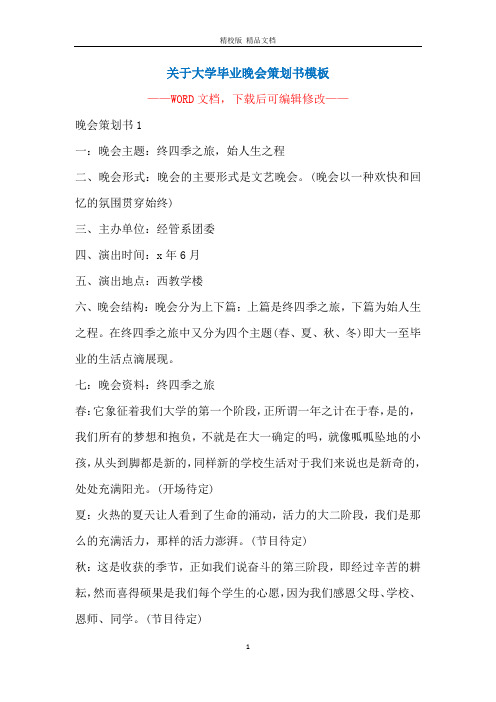 精校版 精品文档

关于大学毕业晚会策划书模板

——WORD文档，下载后可编辑修改——

晚会策划书1

一：晚会主题：终四季之旅，始人生之程

二、晚会形式：晚会的主要形式是文艺晚会。(晚会以一种欢快和回忆的氛围贯穿始终)

三、主办单位：经管系团委

四、演出时间：x年6月

五、演出地点：西教学楼

六、晚会结构：晚会分为上下篇：上篇是终四季之旅，下篇为始人生之程。在终四季之旅中又分为四个主题(春、夏、秋、冬)即大一至毕业的生活点滴展现。

七：晚会资料：终四季之旅

春：它象征着我们大学的第一个阶段，正所谓一年之计在于春，是的，我们所有的梦想和抱负，不就是在大一确定的吗，就像呱呱坠地的小孩，从头到脚都是新的，同样新的学校生活对于我们来说也是新奇的，处处充满阳光。(开场待定)

夏：火热的夏天让人看到了生命的涌动，活力的大二阶段，我们是那么的充满活力，那样的活力澎湃。(节目待定)

秋：这是收获的季节，正如我们说奋斗的第三阶段，即经过辛苦的耕耘，然而喜得硕果是我们每个学生的心愿，因为我们感恩父母、学校、恩师、同学。(节目待定)

1